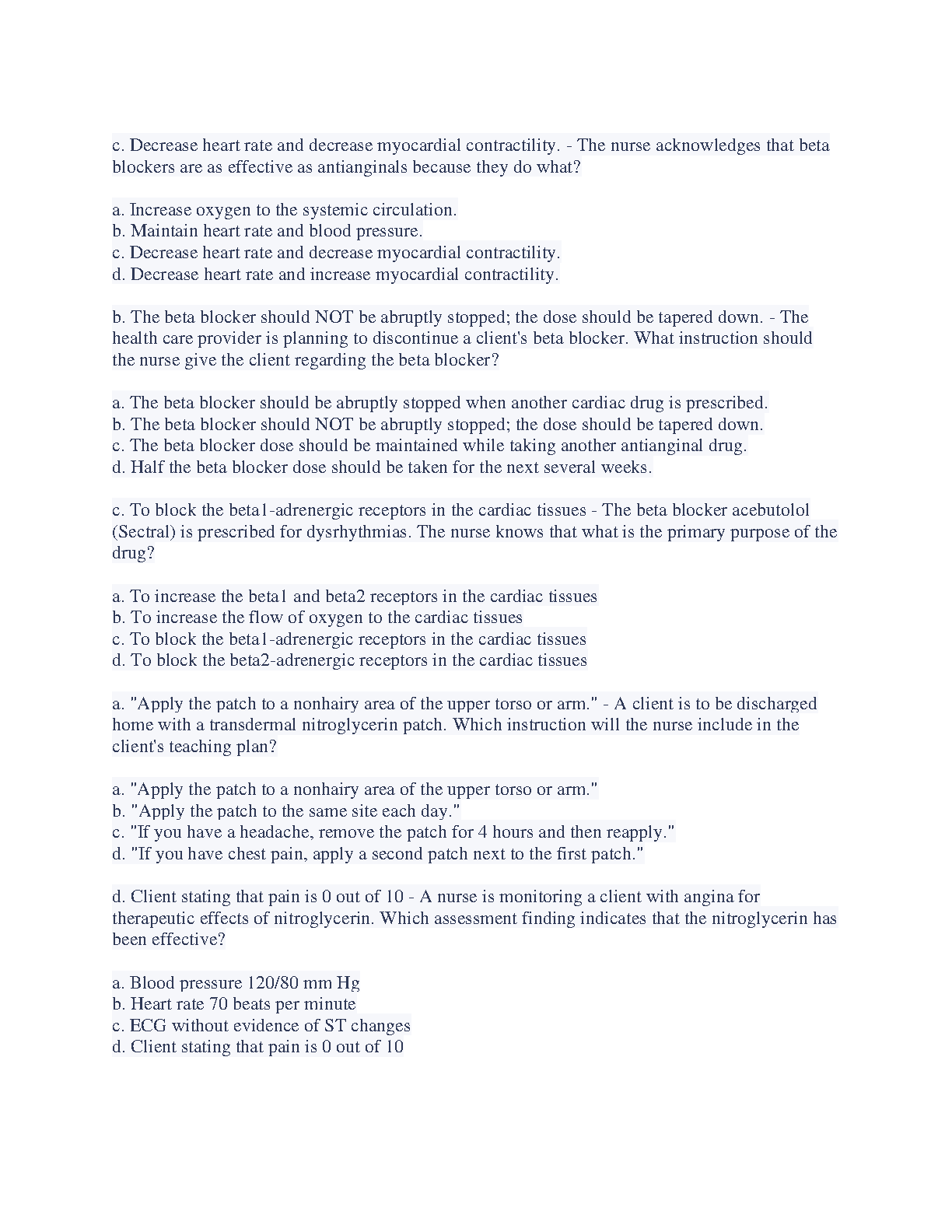 c. Decrease heart rate and decrease myocardial contractility. - The nurse acknowledges that beta blockers are as effective as antianginals because they do what?

a. Increase oxygen to the systemic circulation.
b. Maintain heart rate and blood pressure.
c. Decrease heart rate and decrease myocardial contractility.
d. Decrease heart rate and increase myocardial contractility.

b. The beta blocker should NOT be abruptly stopped; the dose should be tapered down. - The health care provider is planning to discontinue a client's beta blocker. What instruction should the nurse give the client regarding the beta blocker?

a. The beta blocker should be abruptly stopped when another cardiac drug is prescribed.
b. The beta blocker should NOT be abruptly stopped; the dose should be tapered down.
c. The beta blocker dose should be maintained while taking another antianginal drug.
d. Half the beta blocker dose should be taken for the next several weeks.

c. To block the beta1-adrenergic receptors in the cardiac tissues - The beta blocker acebutolol (Sectral) is prescribed for dysrhythmias. The nurse knows that what is the primary purpose of the drug?

a. To increase the beta1 and beta2 receptors in the cardiac tissues
b. To increase the flow of oxygen to the cardiac tissues
c. To block the beta1-adrenergic receptors in the cardiac tissues
d. To block the beta2-adrenergic receptors in the cardiac tissues

a. "Apply the patch to a nonhairy area of the upper torso or arm." - A client is to be discharged home with a transdermal nitroglycerin patch. Which instruction will the nurse include in the client's teaching plan?

a. "Apply the patch to a nonhairy area of the upper torso or arm."
b. "Apply the patch to the same site each day."
c. "If you have a headache, remove the patch for 4 hours and then reapply."
d. "If you have chest pain, apply a second patch next to the first patch."

d. Client stating that pain is 0 out of 10 - A nurse is monitoring a client with angina for therapeutic effects of nitroglycerin. Which assessment finding indicates that the nitroglycerin has been effective?

a. Blood pressure 120/80 mm Hg
b. Heart rate 70 beats per minute
c. ECG without evidence of ST changes
d. Client stating that pain is 0 out of 10